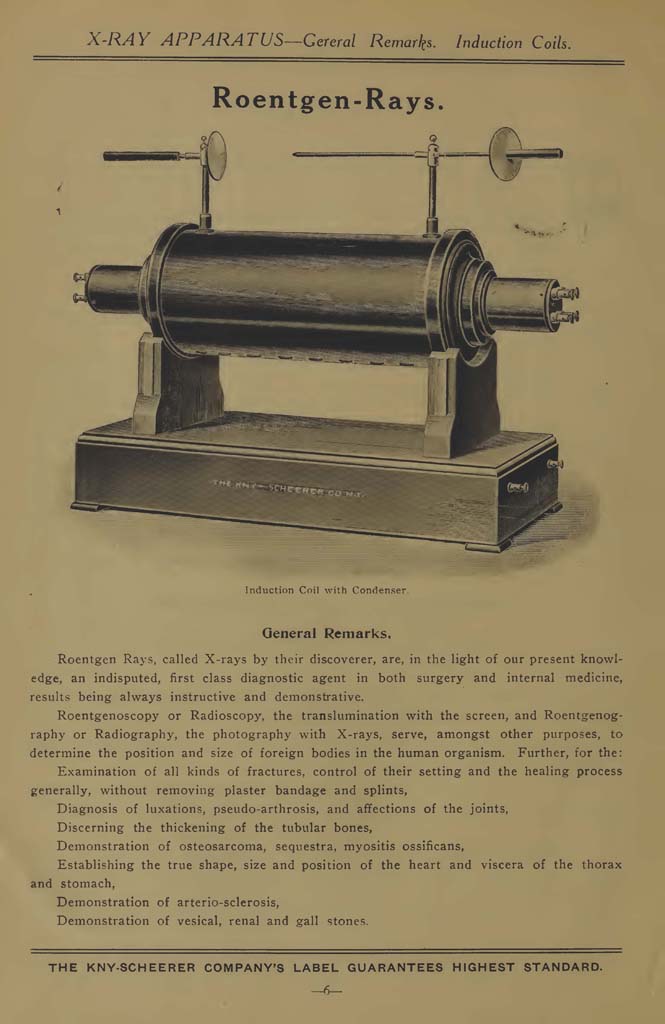 X-RAY APPARATUS—Gereral Remarks. Induction Coils.

Roentgen-Rays.

THE KNY-SCHEERER CO. N.Y.

Induction Coil with Condenser.

General Remarks.

Roentgen Rays, called X-rays by their discoverer, are, in the light of our present knowledge, an indisputed, first class diagnostic agent in both surgery and internal medicine, results being always instructive and demonstrative.

Roentgenoscopy or Radioscopy, the translumination with the screen, and Roentgenography or Radiography, the photography with X-rays, serve, amongst other purposes, to determine the position and size of foreign bodies in the human organism. Further, for the:

Examination of all kinds of fractures, control of their setting and the healing process generally, without removing plaster bandage and splints,

Diagnosis of luxations, pseudo-arthrosis, and affections of the joints,

Discerning the thickening of the tubular bones,

Demonstration of osteosarcoma, sequestra, myositis ossificans,

Establishing the true shape, size and position of the heart and viscera of the thorax and stomach,

Demonstration of arterio-sclerosis,

Demonstration of vesical, renal and gall stones.

THE KNY-SCHEERER COMPANY'S LABEL GUARANTEES HIGHEST STANDARD.

—6—